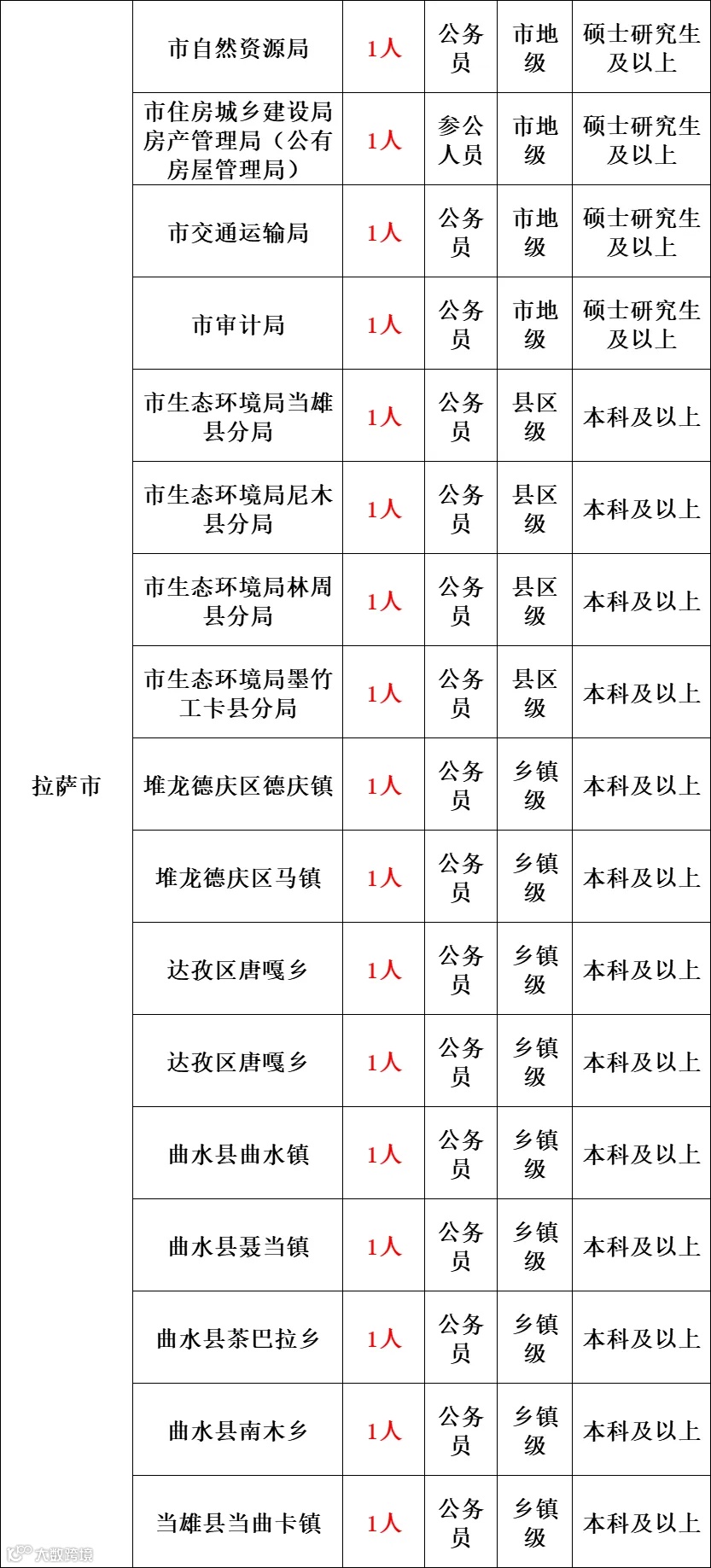 | | | | | | |
|---|---|---|---|---|---|
| 拉萨市 | 市自然资源局 | 1人 | 公务员 | 市地级 | 硕士研究生及以上 |
| | 市住房城乡建设局房产管理局（公有房屋管理局） | 1人 | 参公人员 | 市地级 | 硕士研究生及以上 |
| | 市交通运输局 | 1人 | 公务员 | 市地级 | 硕士研究生及以上 |
| | 市审计局 | 1人 | 公务员 | 市地级 | 硕士研究生及以上 |
| | 市生态环境局当雄县分局 | 1人 | 公务员 | 县区级 | 本科及以上 |
| | 市生态环境局尼木县分局 | 1人 | 公务员 | 县区级 | 本科及以上 |
| | 市生态环境局林周县分局 | 1人 | 公务员 | 县区级 | 本科及以上 |
| | 市生态环境局墨竹工卡县分局 | 1人 | 公务员 | 县区级 | 本科及以上 |
| | 堆龙德庆区德庆镇 | 1人 | 公务员 | 乡镇级 | 本科及以上 |
| | 堆龙德庆区马镇 | 1人 | 公务员 | 乡镇级 | 本科及以上 |
| | 达孜区唐嘎乡 | 1人 | 公务员 | 乡镇级 | 本科及以上 |
| | 达孜区唐嘎乡 | 1人 | 公务员 | 乡镇级 | 本科及以上 |
| | 曲水县曲水镇 | 1人 | 公务员 | 乡镇级 | 本科及以上 |
| | 曲水县聂当镇 | 1人 | 公务员 | 乡镇级 | 本科及以上 |
| | 曲水县茶巴拉乡 | 1人 | 公务员 | 乡镇级 | 本科及以上 |
| | 曲水县南木乡 | 1人 | 公务员 | 乡镇级 | 本科及以上 |
| | 当雄县当曲卡镇 | 1人 | 公务员 | 乡镇级 | 本科及以上 |

大数跨境